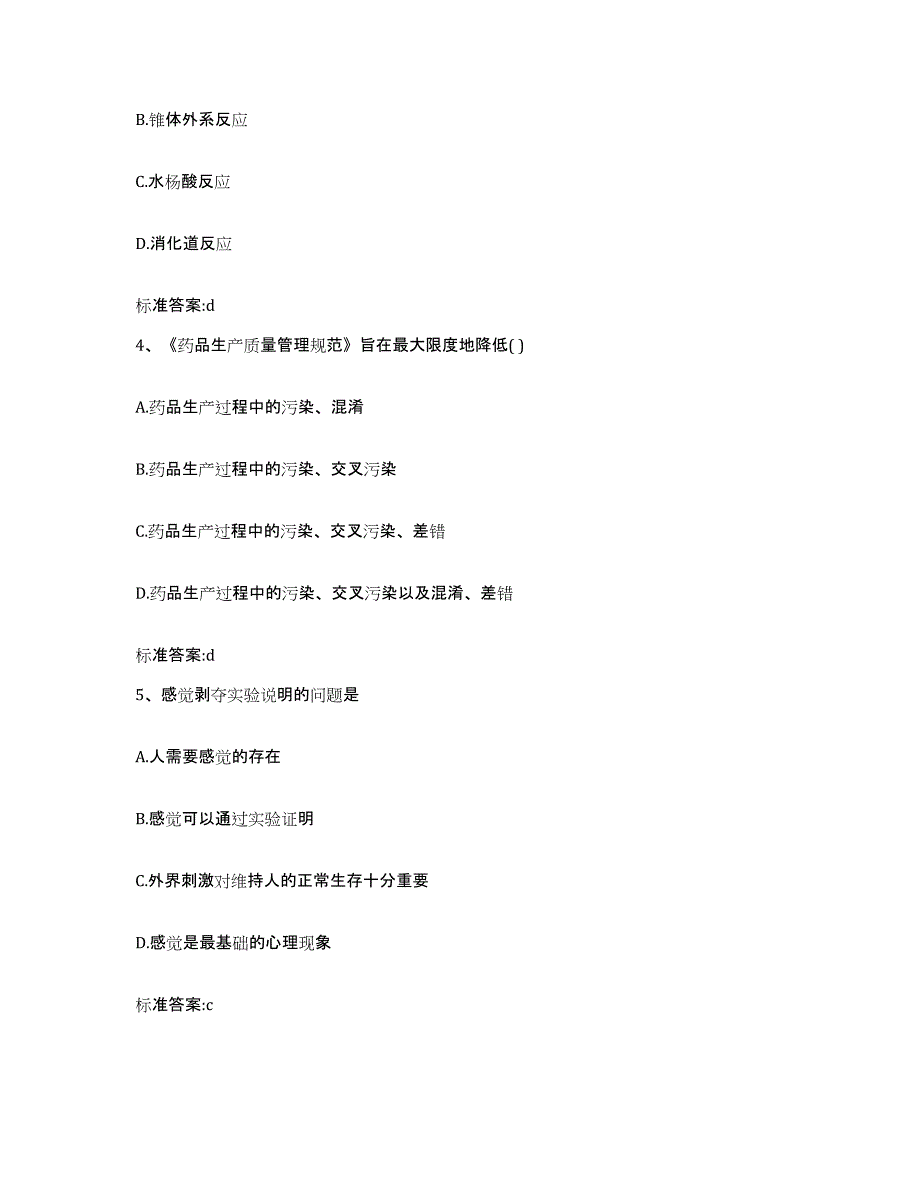 B.锥体外系反应

C.水杨酸反应

D.消化道反应

标准答案:d

4、《药品生产质量管理规范》旨在最大限度地降低( )

A.药品生产过程中的污染、混淆

B.药品生产过程中的污染、交叉污染

C.药品生产过程中的污染、交叉污染、差错

D.药品生产过程中的污染、交叉污染以及混淆、差错

标准答案:d

5、感觉剥夺实验说明的问题是

A.人需要感觉的存在

B.感觉可以通过实验证明

C.外界刺激对维持人的正常生存十分重要

D.感觉是最基础的心理现象

标准答案:c